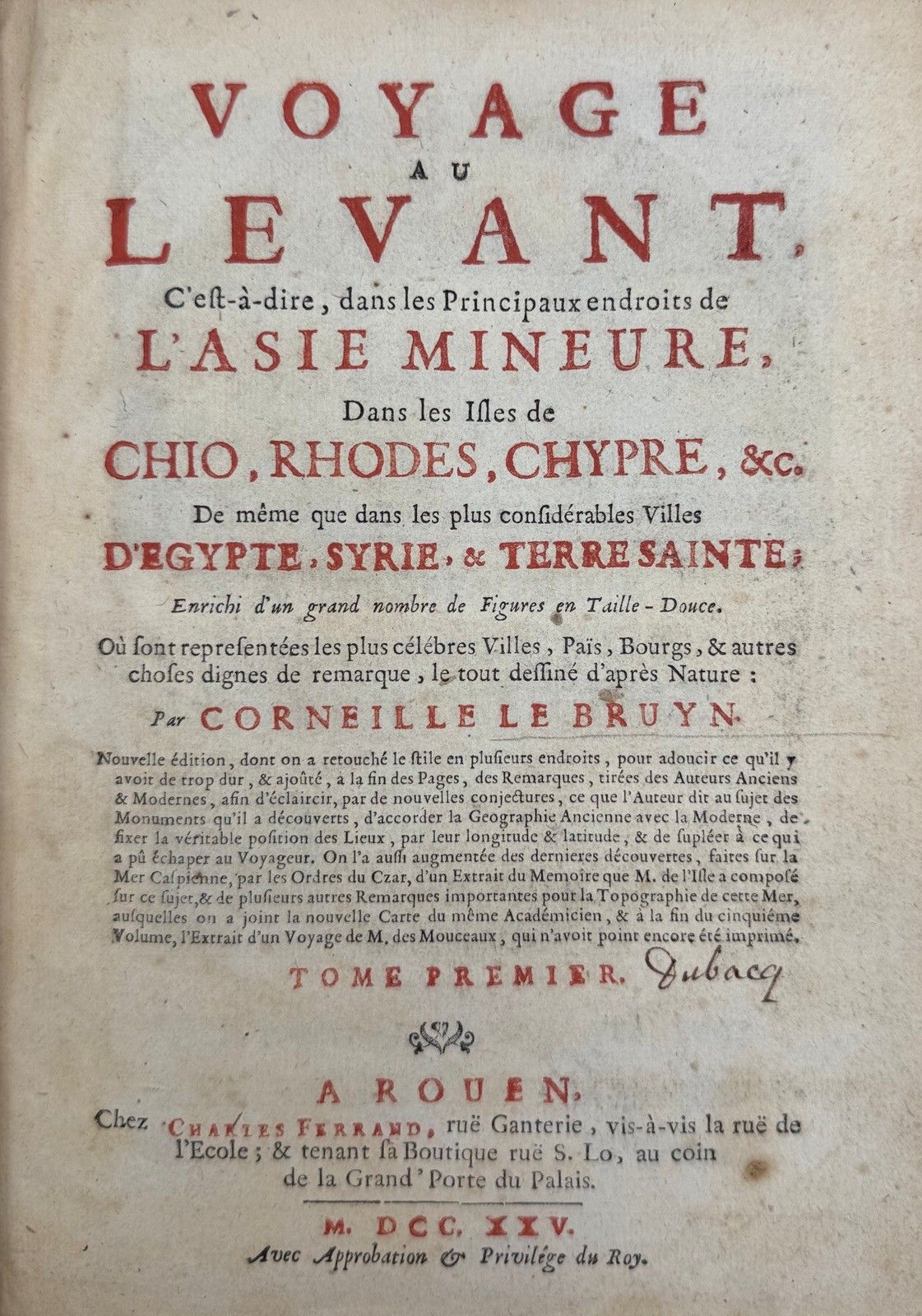 VOYAGE
AU
LEVANT,
C'est-à-dire, dans les Principaux endroits de
L'ASIE MINEURE,
Dans les Isles de
CHIO, RHODES, CHYPRE, &c.
De même que dans les plus considérables Villes
D'EGYPTE, SYRIE, & TERRE SAINTE;
Enrichi d'un grand nombre de Figures en Taille-Douce.
Où sont representées les plus célébres Villes, Païs, Bourgs, & autres choses dignes de remarque, le tout dessiné d'après Nature:
Par CORNEILLE LE BRUYN.

Nouvelle édition, dont on a retouché le stile en plusieurs endroits, pour adoucir ce qu'il y avoit de trop dur, & ajoûté, a la fin des Pages, des Remarques, tirées des Auteurs Anciens & Modernes, afin d'éclaircir, par de nouvelles conjectures, ce que l'Auteur dit au sujet des Monuments qu'il a découverts, d'accorder la Geographie Ancienne avec la Moderne, de fixer la véritable position des Lieux, par leur longitude & latitude, & de supléer à ce qui a pû échaper au Voyageur. On l'a aussi augmentée des dernieres découvertes, faites sur la Mer Caspienne, par les Ordres du Czar, d'un Extrait du Memoire que M. de l'Isle a composé sur ce sujet, & de plusieurs autres Remarques importantes pour la Topographie de cette Mer, ausquelles on a joint la nouvelle Carte du même Académicien, & à la fin du cinquiéme Volume, l'Extrait d'un Voyage de M. des Mouceaux, qui n'avoit point encore été imprimé.

TOME PREMIER. Dubacq

A ROUEN,
Chez CHARLES FERRAND, ruë Ganterie, vis-à-vis la ruë de l'Ecole; & tenant sa Boutique ruë S. Lo, au coin de la Grand' Porte du Palais.

M. DCC. XXV.
Avec Approbation & Privilége du Roy.